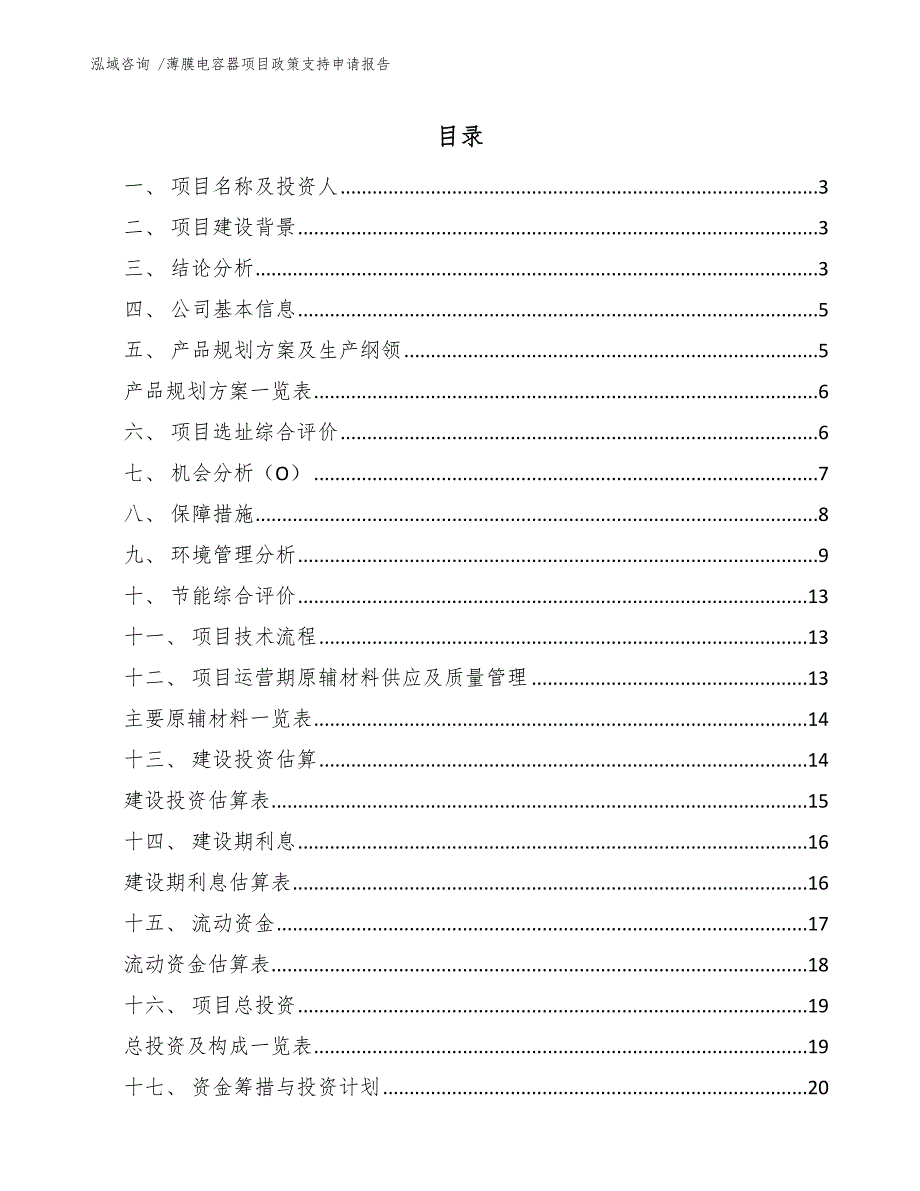 泓域咨询 /薄膜电容器项目政策支持申请报告

目录

一、 项目名称及投资人......3

二、 项目建设背景......3

三、 结论分析......3

四、 公司基本信息......5

五、 产品规划方案及生产纲领......5

产品规划方案一览表......6

六、 项目选址综合评价......6

七、 机会分析（O）......7

八、 保障措施......8

九、 环境管理分析......9

十、 节能综合评价......13

十一、 项目技术流程......13

十二、 项目运营期原辅材料供应及质量管理......13

主要原辅材料一览表......14

十三、 建设投资估算......14

建设投资估算表......15

十四、 建设期利息......16

建设期利息估算表......16

十五、 流动资金......17

流动资金估算表......18

十六、 项目总投资......19

总投资及构成一览表......19

十七、 资金筹措与投资计划......20